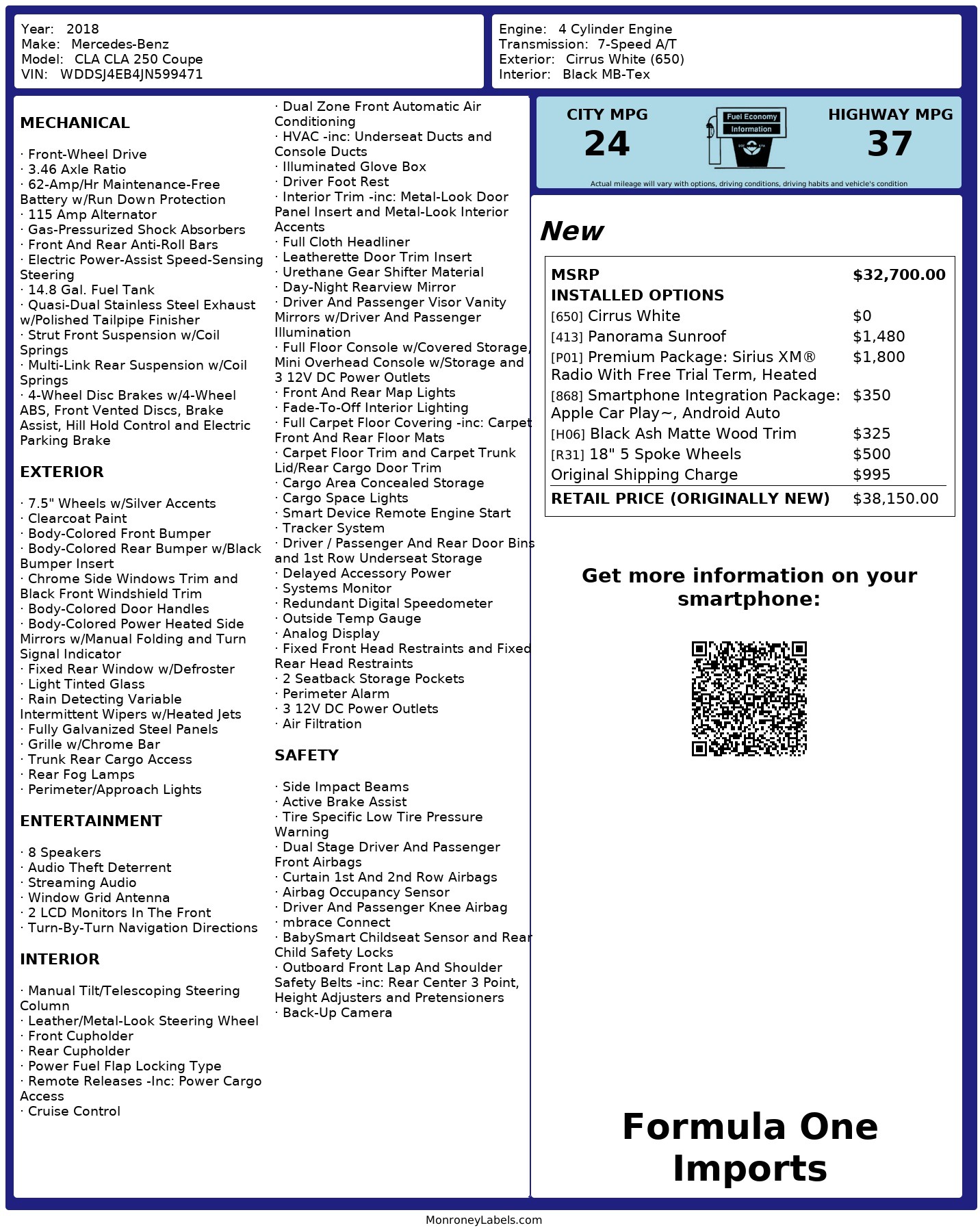 Year: 2018
Make: Mercedes-Benz
Model: CLA CLA 250 Coupe
VIN: WDDSJ4EB4JN599471

Engine: 4 Cylinder Engine
Transmission: 7-Speed A/T
Exterior: Cirrus White (650)
Interior: Black MB-Tex

MECHANICAL

· Front-Wheel Drive
· 3.46 Axle Ratio
· 62-Amp/Hr Maintenance-Free Battery w/Run Down Protection
· 115 Amp Alternator
· Gas-Pressurized Shock Absorbers
· Front And Rear Anti-Roll Bars
· Electric Power-Assist Speed-Sensing Steering
· 14.8 Gal. Fuel Tank
· Quasi-Dual Stainless Steel Exhaust w/Polished Tailpipe Finisher
· Strut Front Suspension w/Coil Springs
· Multi-Link Rear Suspension w/Coil Springs
· 4-Wheel Disc Brakes w/4-Wheel ABS, Front Vented Discs, Brake Assist, Hill Hold Control and Electric Parking Brake

EXTERIOR

· 7.5" Wheels w/Silver Accents
· Clearcoat Paint
· Body-Colored Front Bumper
· Body-Colored Rear Bumper w/Black Bumper Insert
· Chrome Side Windows Trim and Black Front Windshield Trim
· Body-Colored Door Handles
· Body-Colored Power Heated Side Mirrors w/Manual Folding and Turn Signal Indicator
· Fixed Rear Window w/Defroster
· Light Tinted Glass
· Rain Detecting Variable Intermittent Wipers w/Heated Jets
· Fully Galvanized Steel Panels
· Grille w/Chrome Bar
· Trunk Rear Cargo Access
· Rear Fog Lamps
· Perimeter/Approach Lights

ENTERTAINMENT

· 8 Speakers
· Audio Theft Deterrent
· Streaming Audio
· Window Grid Antenna
· 2 LCD Monitors In The Front
· Turn-By-Turn Navigation Directions

INTERIOR

· Manual Tilt/Telescoping Steering Column
· Leather/Metal-Look Steering Wheel
· Front Cupholder
· Rear Cupholder
· Power Fuel Flap Locking Type
· Remote Releases -Inc: Power Cargo Access
· Cruise Control
· Dual Zone Front Automatic Air Conditioning
· HVAC -inc: Underseat Ducts and Console Ducts
· Illuminated Glove Box
· Driver Foot Rest
· Interior Trim -inc: Metal-Look Door Panel Insert and Metal-Look Interior Accents
· Full Cloth Headliner
· Leatherette Door Trim Insert
· Urethane Gear Shifter Material
· Day-Night Rearview Mirror
· Driver And Passenger Visor Vanity Mirrors w/Driver And Passenger Illumination
· Full Floor Console w/Covered Storage, Mini Overhead Console w/Storage and 3 12V DC Power Outlets
· Front And Rear Map Lights
· Fade-To-Off Interior Lighting
· Full Carpet Floor Covering -inc: Carpet Front And Rear Floor Mats
· Carpet Floor Trim and Carpet Trunk Lid/Rear Cargo Door Trim
· Cargo Area Concealed Storage
· Cargo Space Lights
· Smart Device Remote Engine Start
· Tracker System
· Driver / Passenger And Rear Door Bins and 1st Row Underseat Storage
· Delayed Accessory Power
· Systems Monitor
· Redundant Digital Speedometer
· Outside Temp Gauge
· Analog Display
· Fixed Front Head Restraints and Fixed Rear Head Restraints
· 2 Seatback Storage Pockets
· Perimeter Alarm
· 3 12V DC Power Outlets
· Air Filtration

SAFETY

· Side Impact Beams
· Active Brake Assist
· Tire Specific Low Tire Pressure Warning
· Dual Stage Driver And Passenger Front Airbags
· Curtain 1st And 2nd Row Airbags
· Airbag Occupancy Sensor
· Driver And Passenger Knee Airbag
· mbrace Connect
· BabySmart Childseat Sensor and Rear Child Safety Locks
· Outboard Front Lap And Shoulder Safety Belts -inc: Rear Center 3 Point, Height Adjusters and Pretensioners
· Back-Up Camera

CITY MPG
24
Fuel Economy Information
HIGHWAY MPG
37
Actual mileage will vary with options, driving conditions, driving habits and vehicle's condition

New

| MSRP | $32,700.00 |
|---|---|
| INSTALLED OPTIONS | |
| [650] Cirrus White | $0 |
| [413] Panorama Sunroof | $1,480 |
| [P01] Premium Package: Sirius XM® Radio With Free Trial Term, Heated | $1,800 |
| [868] Smartphone Integration Package: Apple Car Play~, Android Auto | $350 |
| [H06] Black Ash Matte Wood Trim | $325 |
| [R31] 18" 5 Spoke Wheels | $500 |
| Original Shipping Charge | $995 |
| RETAIL PRICE (ORIGINALLY NEW) | $38,150.00 |

Get more information on your smartphone:

Formula One Imports

MonroneyLabels.com